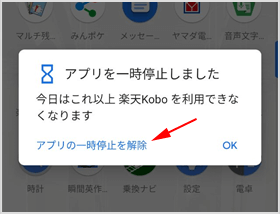 マルチ残…　みんポケ　メッセー…　ヤマダ電…　音声文字…

アプリを一時停止しました

今日はこれ以上 楽天Kobo を利用できなくなります

アプリの一時停止を解除　OK

時計　瞬間英作…　乗換ナビ　設定　電卓